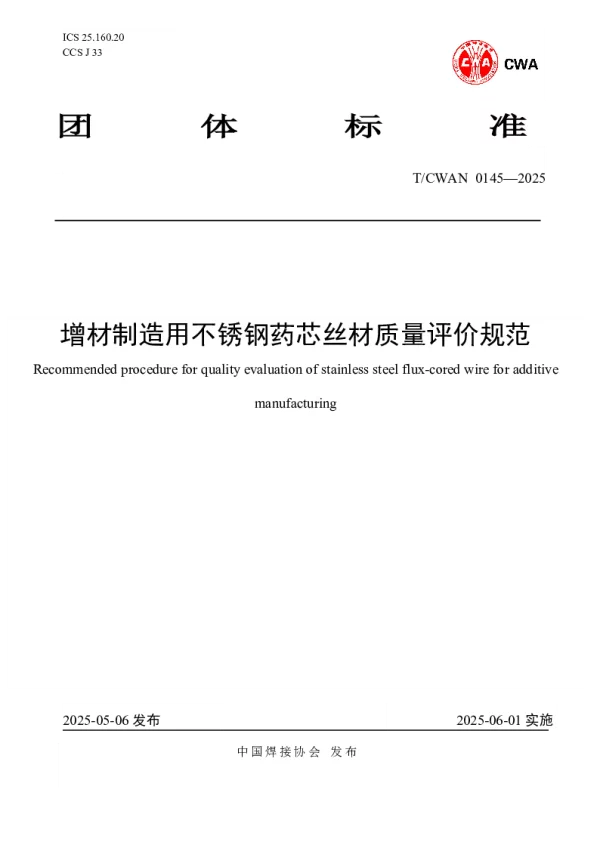 ICS 25.160.20
CCS J 33

CWA

团 体 标 准

T/CWAN 0145—2025

增材制造用不锈钢药芯丝材质量评价规范

Recommended procedure for quality evaluation of stainless steel flux-cored wire for additive manufacturing

2025-05-06 发布

2025-06-01 实施

中国焊接协会 发布